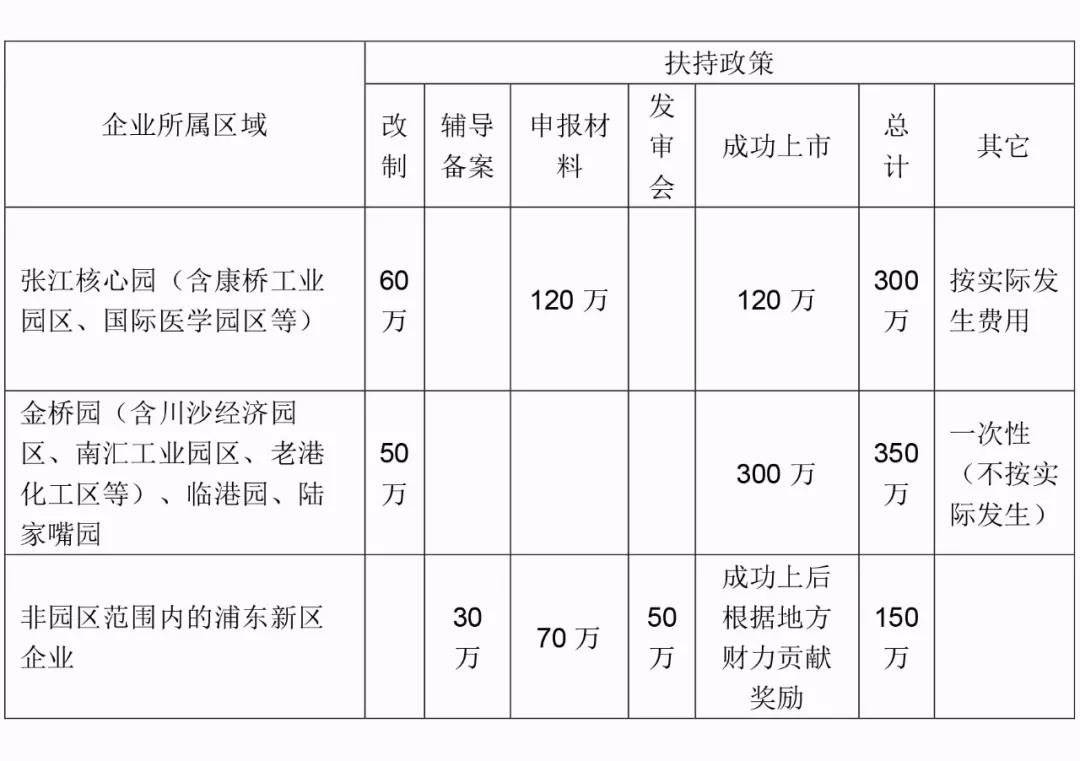 | 企业所属区域 | 扶持政策 | | | | | | |
|---|---|---|---|---|---|---|---|
| | 改制 | 辅导备案 | 申报材料 | 发审会 | 成功上市 | 总计 | 其它 |
| 张江核心园（含康桥工业园区、国际医学园区等） | 60万 | | 120 万 | | 120 万 | 300万 | 按实际发生费用 |
| 金桥园（含川沙经济园区、南汇工业园区、老港化工区等）、临港园、陆家嘴园 | 50万 | | | | 300 万 | 350万 | 一次性（不按实际发生） |
| 非园区范围内的浦东新区企业 | | 30万 | 70 万 | 50万 | 成功上后根据地方财力贡献奖励 | 150万 | |